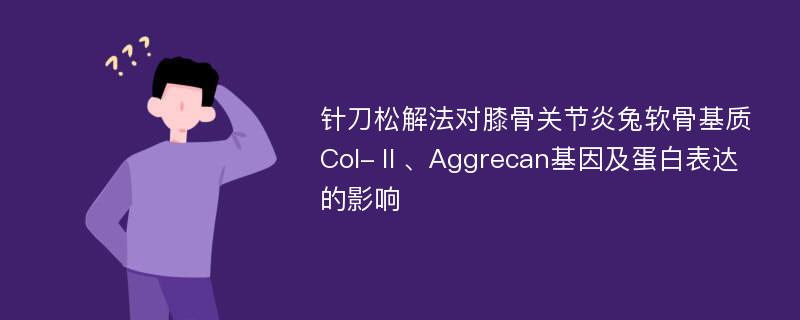 ???

针刀松解法对膝骨关节炎兔软骨基质Col-Ⅱ、Aggrecan基因及蛋白表达的影响